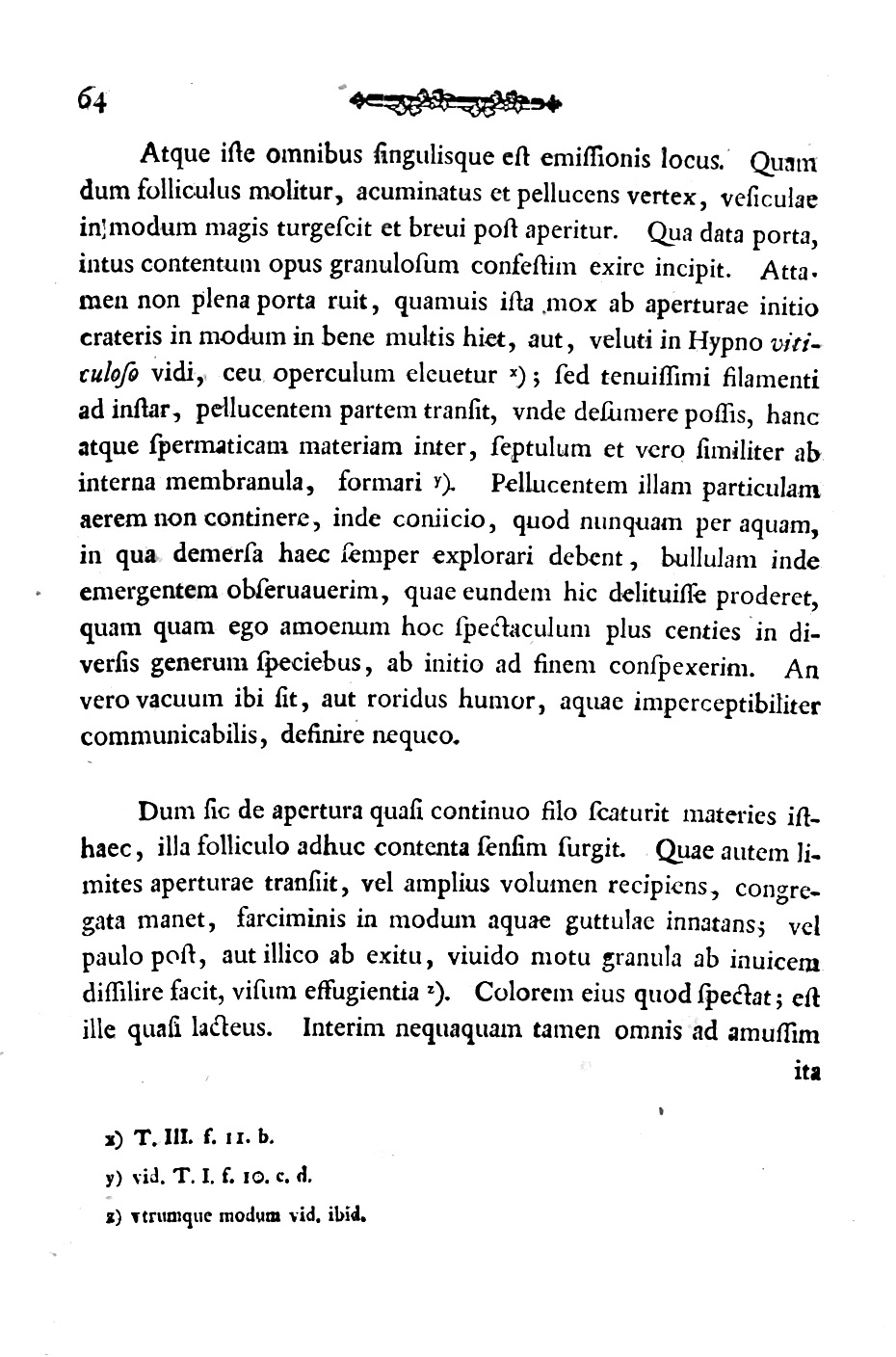 64

Atque iſte omnibus ſingulisque eſt emiſſionis locus. Quam dum folliculus molitur, acuminatus et pellucens vertex, veſiculae in modum magis turgeſcit et breui poſt aperitur. Qua data porta, intus contentum opus granuloſum confeſtim exire incipit. Attamen non plena porta ruit, quamuis iſta mox ab aperturae initio crateris in modum in bene multis hiet, aut, veluti in Hypno viticuloſo vidi, ceu operculum eleuetur x); ſed tenuiſſimi filamenti ad inſtar, pellucentem partem tranſit, vnde deſumere poſſis, hanc atque ſpermaticam materiam inter, ſeptulum et vero ſimiliter ab interna membranula, formari y). Pellucentem illam particulam aerem non continere, inde coniicio, quod nunquam per aquam, in qua demerſa haec ſemper explorari debent, bullulam inde emergentem obſeruauerim, quae eundem hic delituiſſe proderet, quam quam ego amoenum hoc ſpectaculum plus centies in diverſis generum ſpeciebus, ab initio ad finem conſpexerim. An vero vacuum ibi ſit, aut roridus humor, aquae imperceptibiliter communicabilis, definire nequeo.

Dum ſic de apertura quaſi continuo filo ſcaturit materies iſthaec, illa folliculo adhuc contenta ſenſim ſurgit. Quae autem limites aperturae tranſiit, vel amplius volumen recipiens, congregata manet, farciminis in modum aquae guttulae innatans; vel paulo poſt, aut illico ab exitu, viuido motu granula ab inuicem diſſilire facit, viſum effugientia z). Colorem eius quod ſpectat; eſt ille quaſi lacteus. Interim nequaquam tamen omnis ad amuſſim

ita

x) T. III. f. 11. b.

y) vid. T. I. f. 10. c. d.

z) vtrumque modum vid. ibid.